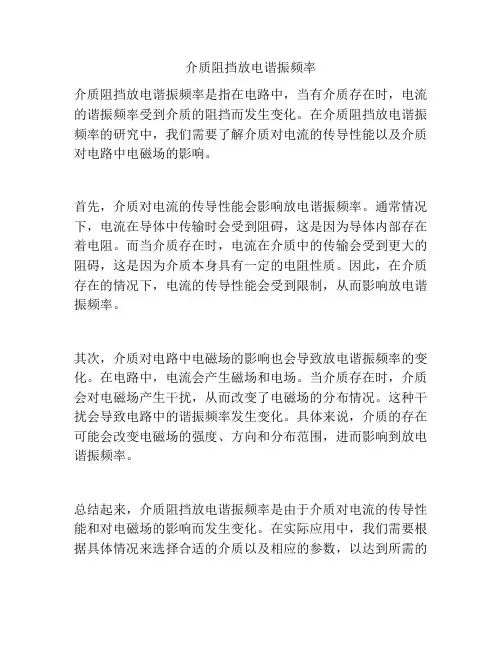 介质阻挡放电谐振频率

介质阻挡放电谐振频率是指在电路中，当有介质存在时，电流的谐振频率受到介质的阻挡而发生变化。在介质阻挡放电谐振频率的研究中，我们需要了解介质对电流的传导性能以及介质对电路中电磁场的影响。

首先，介质对电流的传导性能会影响放电谐振频率。通常情况下，电流在导体中传输时会受到阻碍，这是因为导体内部存在着电阻。而当介质存在时，电流在介质中的传输会受到更大的阻碍，这是因为介质本身具有一定的电阻性质。因此，在介质存在的情况下，电流的传导性能会受到限制，从而影响放电谐振频率。

其次，介质对电路中电磁场的影响也会导致放电谐振频率的变化。在电路中，电流会产生磁场和电场。当介质存在时，介质会对电磁场产生干扰，从而改变了电磁场的分布情况。这种干扰会导致电路中的谐振频率发生变化。具体来说，介质的存在可能会改变电磁场的强度、方向和分布范围，进而影响到放电谐振频率。

总结起来，介质阻挡放电谐振频率是由于介质对电流的传导性能和对电磁场的影响而发生变化。在实际应用中，我们需要根据具体情况来选择合适的介质以及相应的参数，以达到所需的